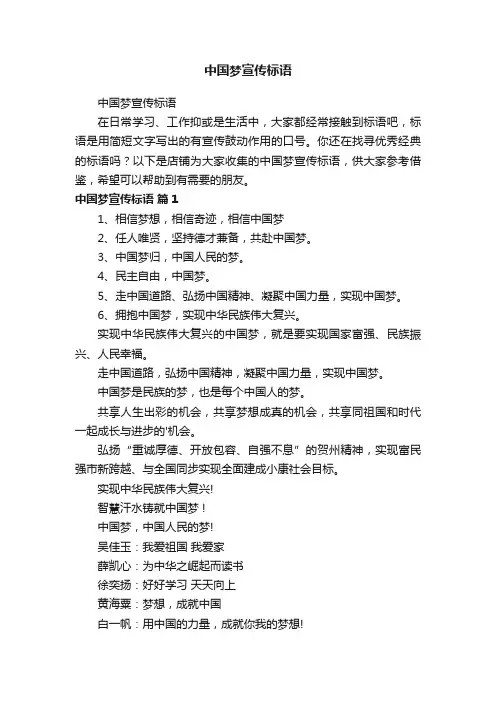 中国梦宣传标语

中国梦宣传标语

在日常学习、工作抑或是生活中，大家都经常接触到标语吧，标语是用简短文字写出的有宣传鼓动作用的口号。你还在找寻优秀经典的标语吗？以下是店铺为大家收集的中国梦宣传标语，供大家参考借鉴，希望可以帮助到有需要的朋友。

中国梦宣传标语 篇1

1、相信梦想，相信奇迹，相信中国梦

2、任人唯贤，坚持德才兼备，共赴中国梦。

3、中国梦归，中国人民的梦。

4、民主自由，中国梦。

5、走中国道路、弘扬中国精神、凝聚中国力量，实现中国梦。

6、拥抱中国梦，实现中华民族伟大复兴。

实现中华民族伟大复兴的中国梦，就是要实现国家富强、民族振兴、人民幸福。

走中国道路，弘扬中国精神，凝聚中国力量，实现中国梦。

中国梦是民族的梦，也是每个中国人的梦。

共享人生出彩的机会，共享梦想成真的机会，共享同祖国和时代一起成长与进步的'机会。

弘扬“重诚厚德、开放包容、自强不息”的贺州精神，实现富民强市新跨越、与全国同步实现全面建成小康社会目标。

实现中华民族伟大复兴!

智慧汗水铸就中国梦！

中国梦，中国人民的梦!

吴佳玉：我爱祖国 我爱家

薛凯心：为中华之崛起而读书

徐奕扬：好好学习 天天向上

黄海粟：梦想，成就中国

白一帆：用中国的力量，成就你我的梦想!